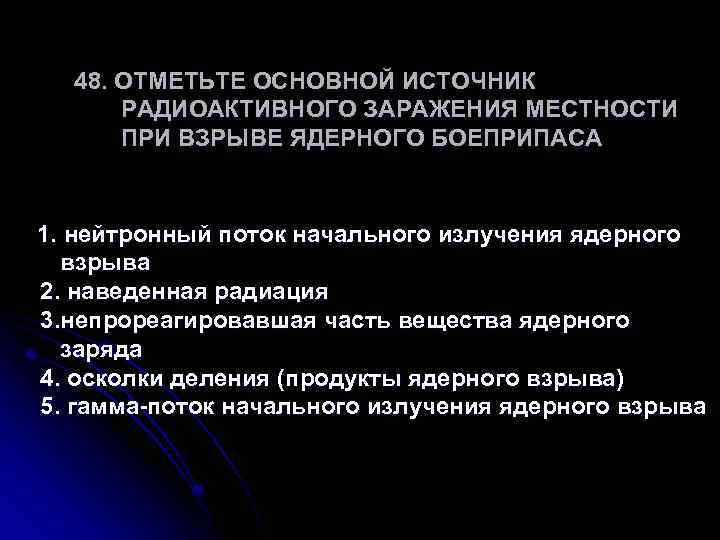 48. ОТМЕТЬТЕ ОСНОВНОЙ ИСТОЧНИК РАДИОАКТИВНОГО ЗАРАЖЕНИЯ МЕСТНОСТИ ПРИ ВЗРЫВЕ ЯДЕРНОГО БОЕПРИПАСА

1. нейтронный поток начального излучения ядерного взрыва
2. наведенная радиация
3.непрореагировавшая часть вещества ядерного заряда
4. осколки деления (продукты ядерного взрыва)
5. гамма-поток начального излучения ядерного взрыва